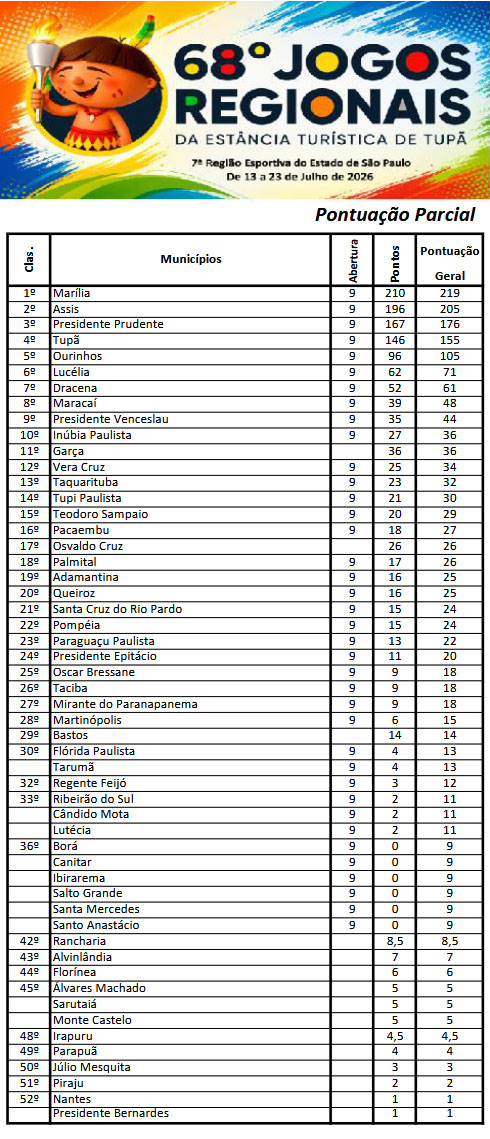 68º JOGOS REGIONAIS
DA ESTÂNCIA TURÍSTICA DE TUPÃ
7ª Região Esportiva do Estado de São Paulo
De 13 a 23 de Julho de 2026

Pontuação Parcial

| Clas. | Municípios | Abertura | Pontos | Pontuação Geral |
|---|---|---|---|---|
| 1º | Marília | 9 | 210 | 219 |
| 2º | Assis | 9 | 196 | 205 |
| 3º | Presidente Prudente | 9 | 167 | 176 |
| 4º | Tupã | 9 | 146 | 155 |
| 5º | Ourinhos | 9 | 96 | 105 |
| 6º | Lucélia | 9 | 62 | 71 |
| 7º | Dracena | 9 | 52 | 61 |
| 8º | Maracaí | 9 | 39 | 48 |
| 9º | Presidente Venceslau | 9 | 35 | 44 |
| 10º | Inúbia Paulista | 9 | 27 | 36 |
| 11º | Garça | | 36 | 36 |
| 12º | Vera Cruz | 9 | 25 | 34 |
| 13º | Taquarituba | 9 | 23 | 32 |
| 14º | Tupi Paulista | 9 | 21 | 30 |
| 15º | Teodoro Sampaio | 9 | 20 | 29 |
| 16º | Pacaembu | 9 | 18 | 27 |
| 17º | Osvaldo Cruz | | 26 | 26 |
| 18º | Palmital | 9 | 17 | 26 |
| 19º | Adamantina | 9 | 16 | 25 |
| 20º | Queiroz | 9 | 16 | 25 |
| 21º | Santa Cruz do Rio Pardo | 9 | 15 | 24 |
| 22º | Pompéia | 9 | 15 | 24 |
| 23º | Paraguaçu Paulista | 9 | 13 | 22 |
| 24º | Presidente Epitácio | 9 | 11 | 20 |
| 25º | Oscar Bressane | 9 | 9 | 18 |
| 26º | Taciba | 9 | 9 | 18 |
| 27º | Mirante do Paranapanema | 9 | 9 | 18 |
| 28º | Martinópolis | 9 | 6 | 15 |
| 29º | Bastos | | 14 | 14 |
| 30º | Flórida Paulista | 9 | 4 | 13 |
| | Tarumã | 9 | 4 | 13 |
| 32º | Regente Feijó | 9 | 3 | 12 |
| 33º | Ribeirão do Sul | 9 | 2 | 11 |
| | Cândido Mota | 9 | 2 | 11 |
| | Lutécia | 9 | 2 | 11 |
| 36º | Borá | 9 | 0 | 9 |
| | Canitar | 9 | 0 | 9 |
| | Ibirarema | 9 | 0 | 9 |
| | Salto Grande | 9 | 0 | 9 |
| | Santa Mercedes | 9 | 0 | 9 |
| | Santo Anastácio | 9 | 0 | 9 |
| 42º | Rancharia | | 8,5 | 8,5 |
| 43º | Alvinlândia | | 7 | 7 |
| 44º | Florínea | | 6 | 6 |
| 45º | Álvares Machado | | 5 | 5 |
| | Sarutaiá | | 5 | 5 |
| | Monte Castelo | | 5 | 5 |
| 48º | Irapuru | | 4,5 | 4,5 |
| 49º | Parapuã | | 4 | 4 |
| 50º | Júlio Mesquita | | 3 | 3 |
| 51º | Piraju | | 2 | 2 |
| 52º | Nantes | | 1 | 1 |
| | Presidente Bernardes | | 1 | 1 |